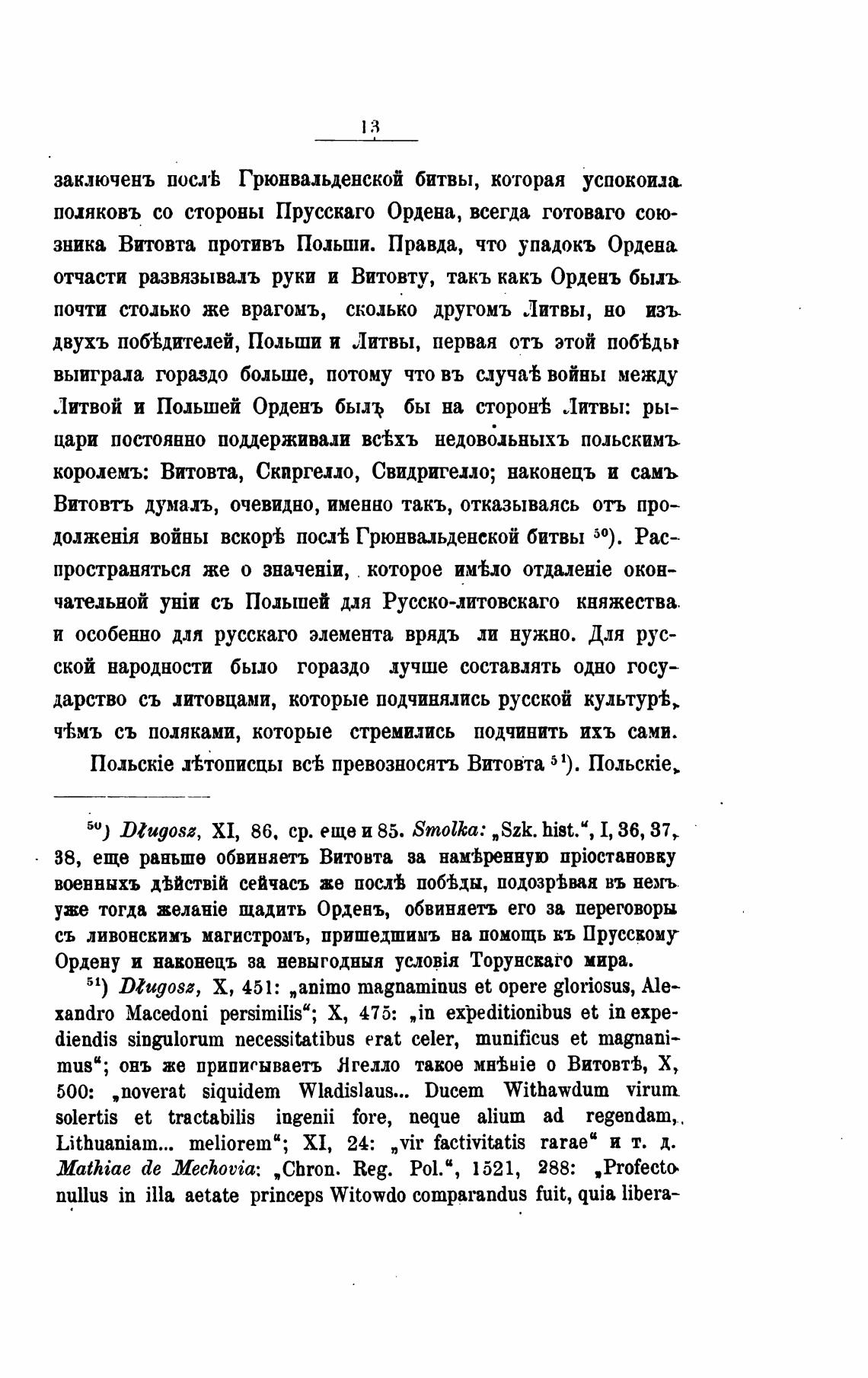 13

заключенъ послѣ Грюнвальденской битвы, которая успокоила поляковъ со стороны Прусскаго Ордена, всегда готоваго союзника Витовта противъ Польши. Правда, что упадокъ Ордена отчасти развязывалъ руки и Витовту, такъ какъ Орденъ былъ почти столько же врагомъ, сколько другомъ Литвы, но изъ двухъ побѣдителей, Польши и Литвы, первая отъ этой побѣды выиграла гораздо больше, потому что въ случаѣ войны между Литвой и Польшей Орденъ былъ бы на сторонѣ Литвы: рыцари постоянно поддерживали всѣхъ недовольныхъ польскимъ королемъ: Витовта, Скиргелло, Свидригелло; наконецъ и самъ Витовтъ думалъ, очевидно, именно такъ, отказываясь отъ продолженія войны вскорѣ послѣ Грюнвальденской битвы $^{50}$). Распространяться же о значеніи, которое имѣло отдаленіе окончательной уніи съ Польшей для Русско-литовскаго княжества и особенно для русскаго элемента врядъ ли нужно. Для русской народности было гораздо лучше составлять одно государство съ литовцами, которые подчинялись русской культурѣ, чѣмъ съ поляками, которые стремились подчинить ихъ сами.

Польскіе лѣтописцы всѣ превозносятъ Витовта $^{51}$). Польскіе,

$^{50}$) Długosz, XI, 86, ср. еще и 85. Smolka: „Szk. hist.“, I, 36, 37, 38, еще раньше обвиняетъ Витовта за намѣренную пріостановку военныхъ дѣйствій сейчасъ же послѣ побѣды, подозрѣвая въ немъ уже тогда желаніе щадить Орденъ, обвиняетъ его за переговоры съ ливонскимъ магистромъ, пришедшимъ на помощь къ Прусскому Ордену и наконецъ за невыгодныя условія Торунскаго мира.

$^{51}$) Długosz, X, 451: „animo magnaminus et opere gloriosus, Alexandro Macedoni persimilis“; X, 475: „in expeditionibus et in expediendis singulorum necessitatibus erat celer, munificus et magnanimus“; онъ же приписываетъ Ягелло такое мнѣніе о Витовтѣ, X, 500: „noverat siquidem Wladislaus... Ducem Withawdum virum solertis et tractabilis ingenii fore, neque alium ad regendam, Lithuaniam... meliorem“; XI, 24: „vir factivitatis rarae“ и т. д. Mathiae de Mechovia: „Chron. Reg. Pol.“, 1521, 288: „Profecto nullus in illa aetate princeps Witowdo comparandus fuit, quia libera-